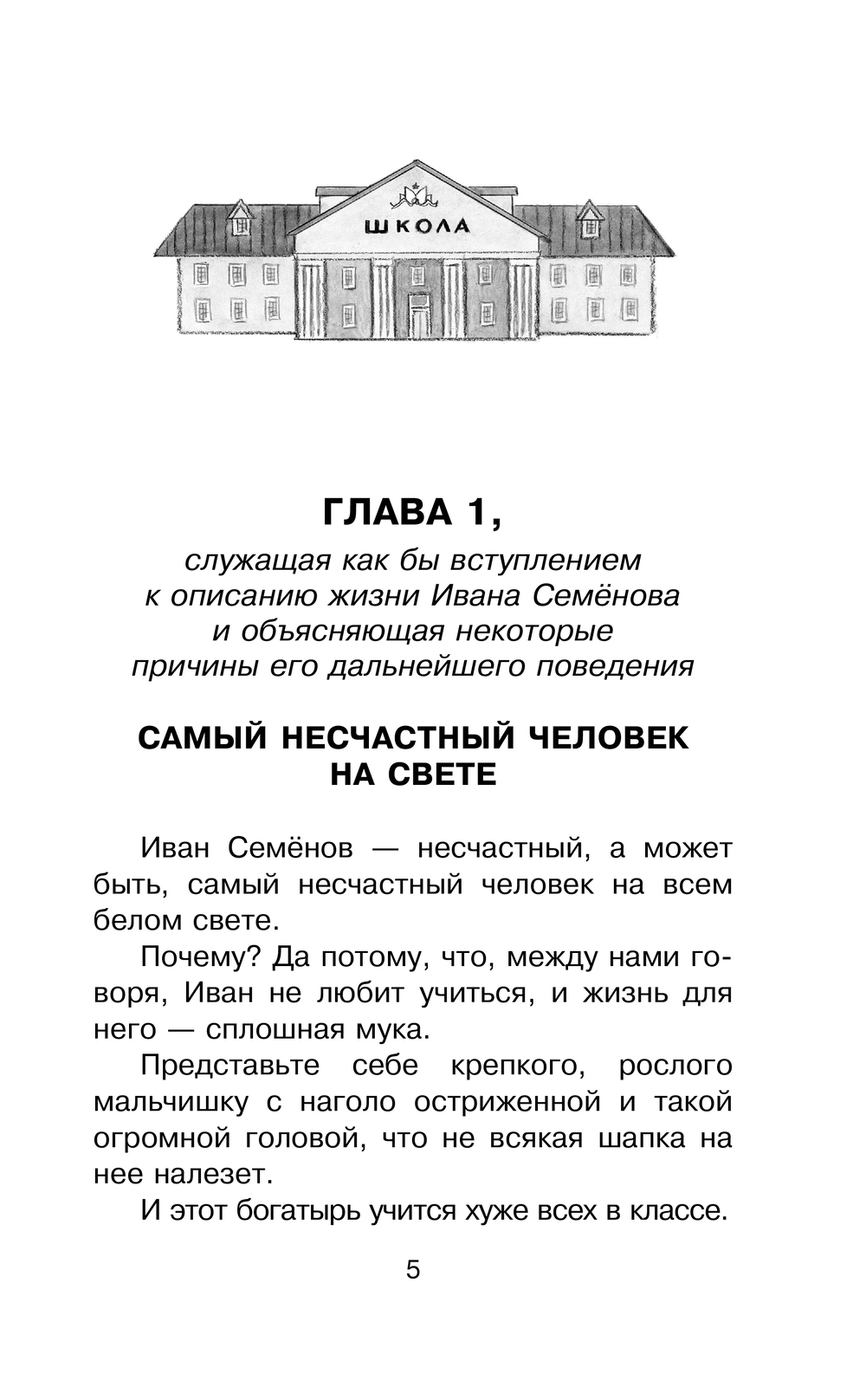 ШКОЛА

ГЛАВА 1,

служащая как бы вступлением к описанию жизни Ивана Семёнова и объясняющая некоторые причины его дальнейшего поведения

САМЫЙ НЕСЧАСТНЫЙ ЧЕЛОВЕК НА СВЕТЕ

Иван Семёнов — несчастный, а может быть, самый несчастный человек на всем белом свете.

Почему? Да потому, что, между нами говоря, Иван не любит учиться, и жизнь для него — сплошная мука.

Представьте себе крепкого, рослого мальчишку с наголо остриженной и такой огромной головой, что не всякая шапка на нее налезет.

И этот богатырь учится хуже всех в классе.

5